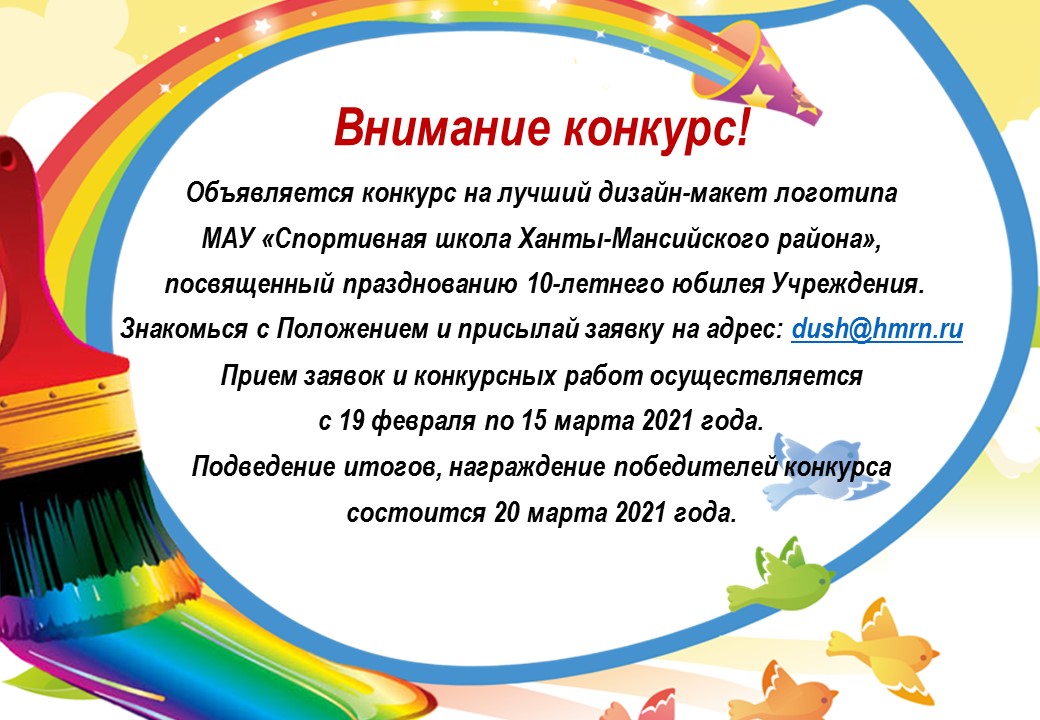 Внимание конкурс!

Объявляется конкурс на лучший дизайн-макет логотипа МАУ «Спортивная школа Ханты-Мансийского района», посвященный празднованию 10-летнего юбилея Учреждения.

Знакомься с Положением и присылай заявку на адрес: dush@hmrn.ru

Прием заявок и конкурсных работ осуществляется с 19 февраля по 15 марта 2021 года.

Подведение итогов, награждение победителей конкурса состоится 20 марта 2021 года.